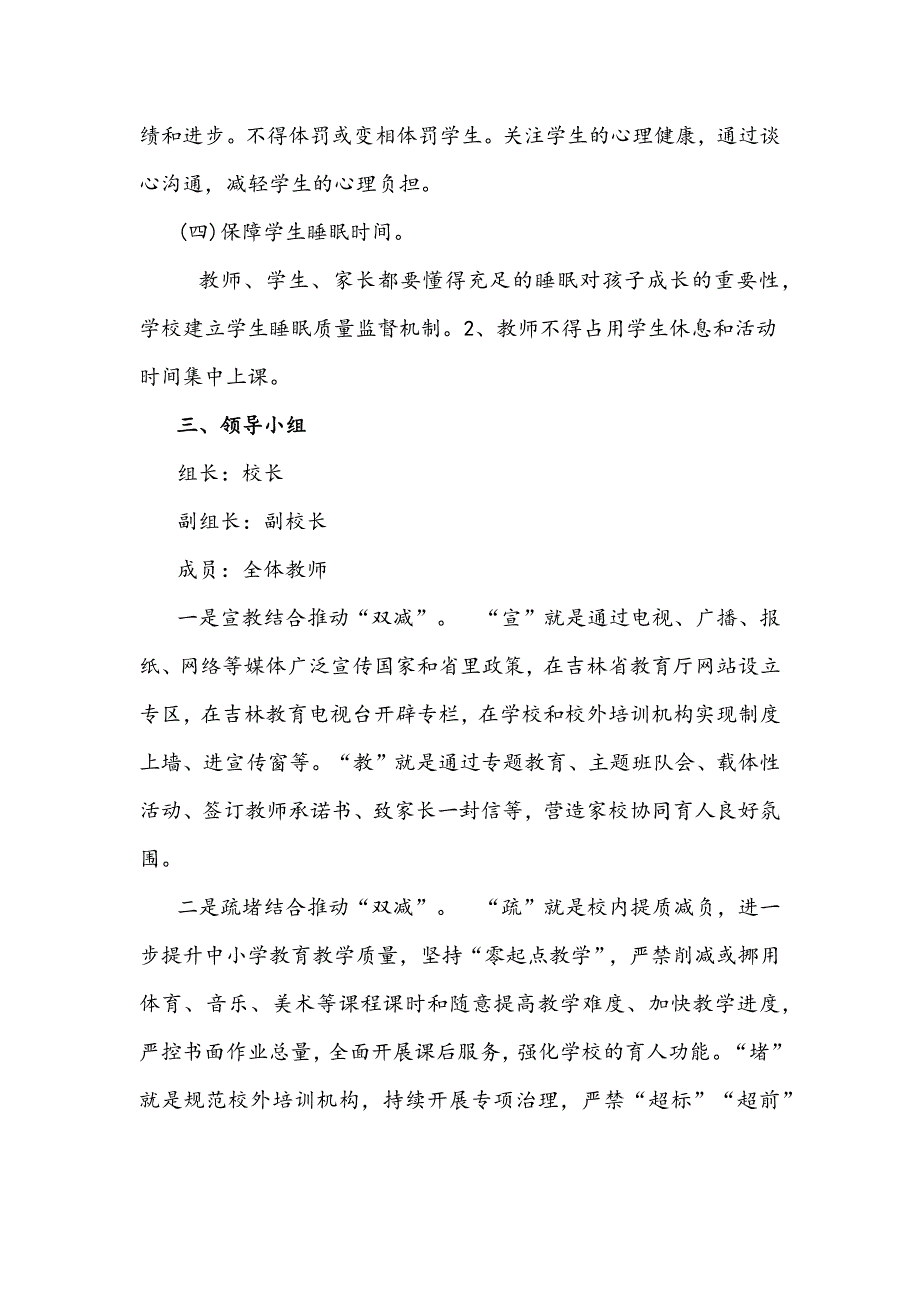 绩和进步。不得体罚或变相体罚学生。关注学生的心理健康，通过谈心沟通，减轻学生的心理负担。

(四)保障学生睡眠时间。

教师、学生、家长都要懂得充足的睡眠对孩子成长的重要性，学校建立学生睡眠质量监督机制。2、教师不得占用学生休息和活动时间集中上课。

三、领导小组

组长：校长

副组长：副校长

成员：全体教师

一是宣教结合推动“双减”。 “宣”就是通过电视、广播、报纸、网络等媒体广泛宣传国家和省里政策，在吉林省教育厅网站设立专区，在吉林教育电视台开辟专栏，在学校和校外培训机构实现制度上墙、进宣传窗等。“教”就是通过专题教育、主题班队会、载体性活动、签订教师承诺书、致家长一封信等，营造家校协同育人良好氛围。

二是疏堵结合推动“双减”。 “疏”就是校内提质减负，进一步提升中小学教育教学质量，坚持“零起点教学”，严禁削减或挪用体育、音乐、美术等课程课时和随意提高教学难度、加快教学进度，严控书面作业总量，全面开展课后服务，强化学校的育人功能。“堵”就是规范校外培训机构，持续开展专项治理，严禁“超标”“超前”